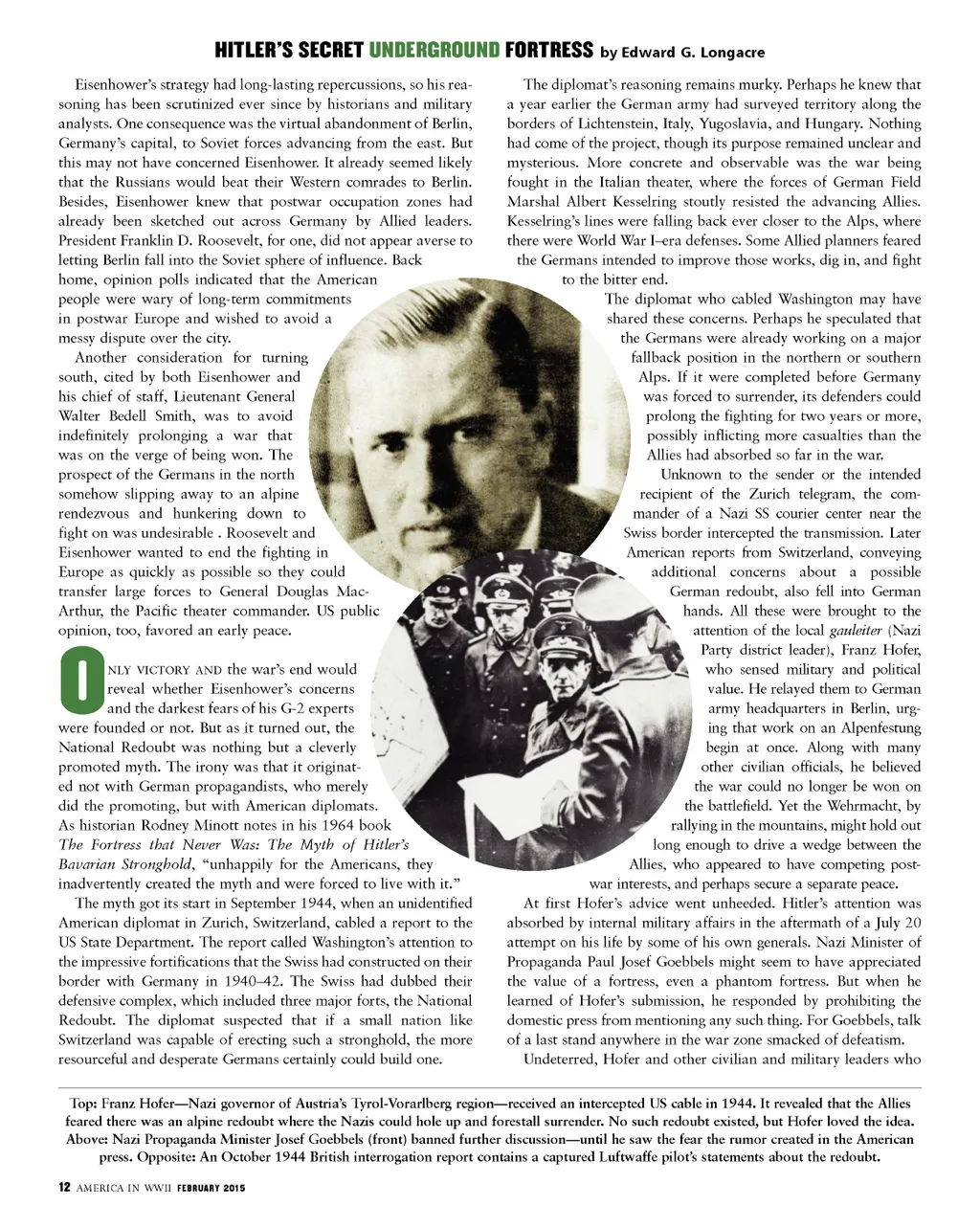 HITLER'S SECRET UNDERGROUND FORTRESS by Edward G. Longacre

Eisenhower's strategy had long-lasting repercussions, so his reasoning has been scrutinized ever since by historians and military analysts. One consequence was the virtual abandonment of Berlin, Germany's capital, to Soviet forces advancing from the east. But this may not have concerned Eisenhower. It already seemed likely that the Russians would beat their Western comrades to Berlin. Besides, Eisenhower knew that postwar occupation zones had already been sketched out across Germany by Allied leaders. President Franklin D. Roosevelt, for one, did not appear averse to letting Berlin fall into the Soviet sphere of influence. Back home, opinion polls indicated that the American people were wary of long-term commitments in postwar Europe and wished to avoid a messy dispute over the city.

Another consideration for turning south, cited by both Eisenhower and his chief of staff, Lieutenant General Walter Bedell Smith, was to avoid indefinitely prolonging a war that was on the verge of being won. The prospect of the Germans in the north somehow slipping away to an alpine rendezvous and hunkering down to fight on was undesirable . Roosevelt and Eisenhower wanted to end the fighting in Europe as quickly as possible so they could transfer large forces to General Douglas MacArthur, the Pacific theater commander. US public opinion, too, favored an early peace.

ONLY VICTORY AND the war's end would reveal whether Eisenhower's concerns and the darkest fears of his G-2 experts were founded or not. But as it turned out, the National Redoubt was nothing but a cleverly promoted myth. The irony was that it originated not with German propagandists, who merely did the promoting, but with American diplomats. As historian Rodney Minott notes in his 1964 book The Fortress that Never Was: The Myth of Hitler's Bavarian Stronghold, "unhappily for the Americans, they inadvertently created the myth and were forced to live with it."

The myth got its start in September 1944, when an unidentified American diplomat in Zurich, Switzerland, cabled a report to the US State Department. The report called Washington's attention to the impressive fortifications that the Swiss had constructed on their border with Germany in 1940–42. The Swiss had dubbed their defensive complex, which included three major forts, the National Redoubt. The diplomat suspected that if a small nation like Switzerland was capable of erecting such a stronghold, the more resourceful and desperate Germans certainly could build one.

The diplomat's reasoning remains murky. Perhaps he knew that a year earlier the German army had surveyed territory along the borders of Lichtenstein, Italy, Yugoslavia, and Hungary. Nothing had come of the project, though its purpose remained unclear and mysterious. More concrete and observable was the war being fought in the Italian theater, where the forces of German Field Marshal Albert Kesselring stoutly resisted the advancing Allies. Kesselring's lines were falling back ever closer to the Alps, where there were World War I–era defenses. Some Allied planners feared the Germans intended to improve those works, dig in, and fight to the bitter end.

The diplomat who cabled Washington may have shared these concerns. Perhaps he speculated that the Germans were already working on a major fallback position in the northern or southern Alps. If it were completed before Germany was forced to surrender, its defenders could prolong the fighting for two years or more, possibly inflicting more casualties than the Allies had absorbed so far in the war.

Unknown to the sender or the intended recipient of the Zurich telegram, the commander of a Nazi SS courier center near the Swiss border intercepted the transmission. Later American reports from Switzerland, conveying additional concerns about a possible German redoubt, also fell into German hands. All these were brought to the attention of the local gauleiter (Nazi Party district leader), Franz Hofer, who sensed military and political value. He relayed them to German army headquarters in Berlin, urging that work on an Alpenfestung begin at once. Along with many other civilian officials, he believed the war could no longer be won on the battlefield. Yet the Wehrmacht, by rallying in the mountains, might hold out long enough to drive a wedge between the Allies, who appeared to have competing postwar interests, and perhaps secure a separate peace.

At first Hofer's advice went unheeded. Hitler's attention was absorbed by internal military affairs in the aftermath of a July 20 attempt on his life by some of his own generals. Nazi Minister of Propaganda Paul Josef Goebbels might seem to have appreciated the value of a fortress, even a phantom fortress. But when he learned of Hofer's submission, he responded by prohibiting the domestic press from mentioning any such thing. For Goebbels, talk of a last stand anywhere in the war zone smacked of defeatism.

Undeterred, Hofer and other civilian and military leaders who

Top: Franz Hofer—Nazi governor of Austria's Tyrol-Vorarlberg region—received an intercepted US cable in 1944. It revealed that the Allies feared there was an alpine redoubt where the Nazis could hole up and forestall surrender. No such redoubt existed, but Hofer loved the idea. Above: Nazi Propaganda Minister Josef Goebbels (front) banned further discussion—until he saw the fear the rumor created in the American press. Opposite: An October 1944 British interrogation report contains a captured Luftwaffe pilot's statements about the redoubt.

12 AMERICA IN WWII FEBRUARY 2015